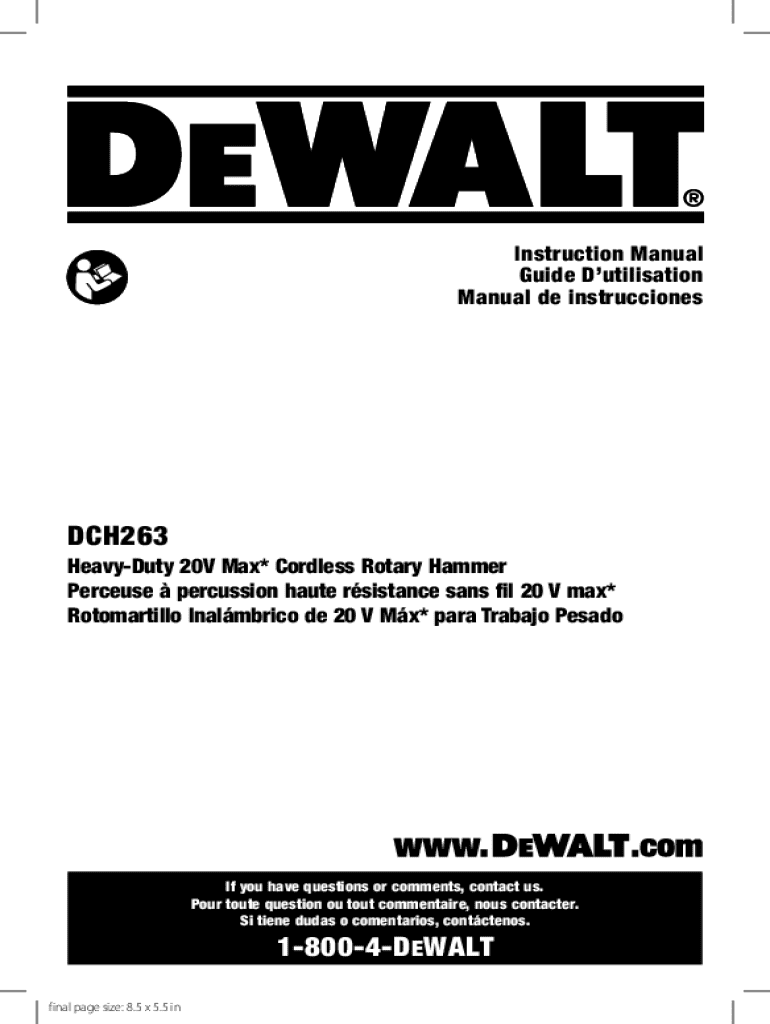 DEWALT®

Instruction Manual
Guide D'utilisation
Manual de instrucciones

DCH263

Heavy-Duty 20V Max* Cordless Rotary Hammer
Perceuse à percussion haute résistance sans fil 20 V max*
Rotomartillo Inalámbrico de 20 V Máx* para Trabajo Pesado

www.DEWALT.com

If you have questions or comments, contact us.
Pour toute question ou tout commentaire, nous contacter.
Si tiene dudas o comentarios, contáctenos.

1-800-4-DEWALT

final page size: 8.5 x 5.5 in